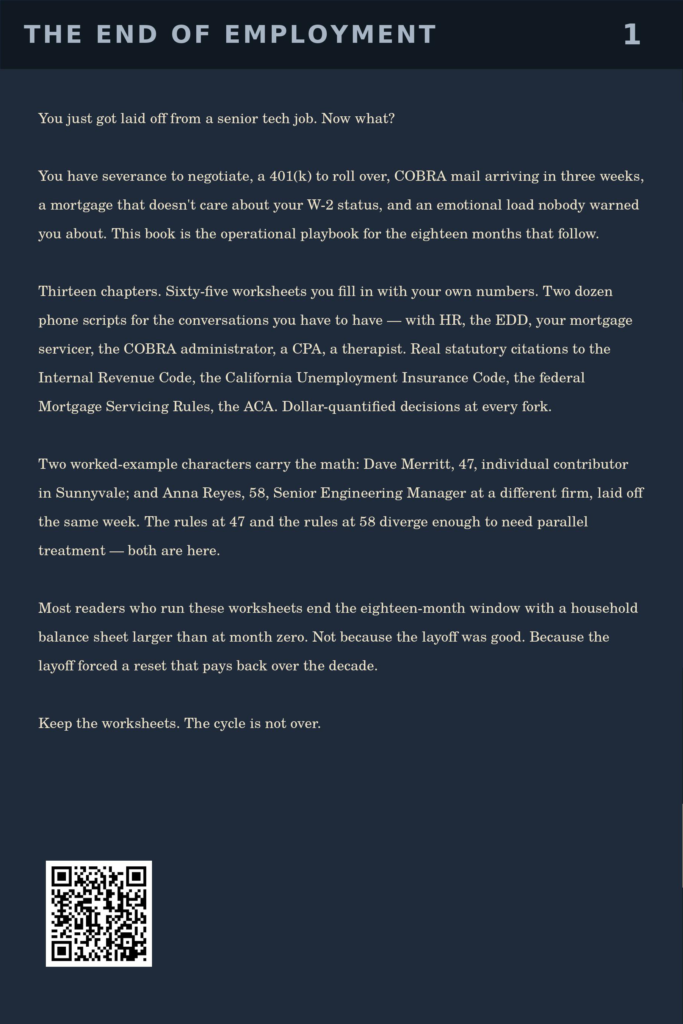 THE END OF EMPLOYMENT 1

You just got laid off from a senior tech job. Now what?

You have severance to negotiate, a 401(k) to roll over, COBRA mail arriving in three weeks, a mortgage that doesn't care about your W-2 status, and an emotional load nobody warned you about. This book is the operational playbook for the eighteen months that follow.

Thirteen chapters. Sixty-five worksheets you fill in with your own numbers. Two dozen phone scripts for the conversations you have to have — with HR, the EDD, your mortgage servicer, the COBRA administrator, a CPA, a therapist. Real statutory citations to the Internal Revenue Code, the California Unemployment Insurance Code, the federal Mortgage Servicing Rules, the ACA. Dollar-quantified decisions at every fork.

Two worked-example characters carry the math: Dave Merritt, 47, individual contributor in Sunnyvale; and Anna Reyes, 58, Senior Engineering Manager at a different firm, laid off the same week. The rules at 47 and the rules at 58 diverge enough to need parallel treatment — both are here.

Most readers who run these worksheets end the eighteen-month window with a household balance sheet larger than at month zero. Not because the layoff was good. Because the layoff forced a reset that pays back over the decade.

Keep the worksheets. The cycle is not over.